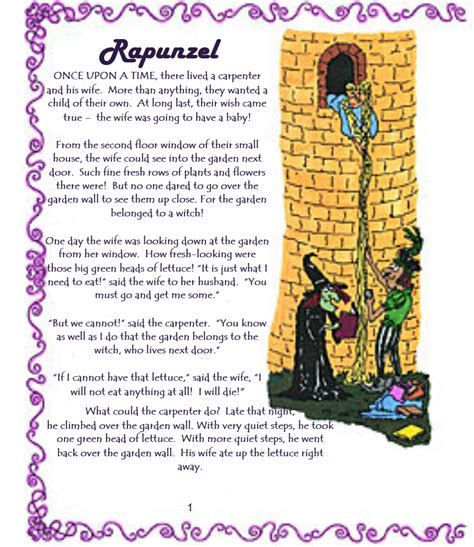 Rapunzel

ONCE UPON A TIME, there lived a carpenter and his wife. More than anything, they wanted a child of their own. At long last, their wish came true – the wife was going to have a baby!

From the second floor window of their small house, the wife could see into the garden next door. Such fine fresh rows of plants and flowers there were! But no one dared to go over the garden wall to see them up close. For the garden belonged to a witch!

One day the wife was looking down at the garden from her window. How fresh-looking were those big green heads of lettuce! "It is just what I need to eat!" said the wife to her husband. "You must go and get me some."

"But we cannot!" said the carpenter. "You know as well as I do that the garden belongs to the witch, who lives next door."

"If I cannot have that lettuce," said the wife, "I will not eat anything at all! I will die!"

What could the carpenter do? Late that night, he climbed over the garden wall. With very quiet steps, he took one green head of lettuce. With more quiet steps, he went back over the garden wall. His wife ate up the lettuce right away.

1